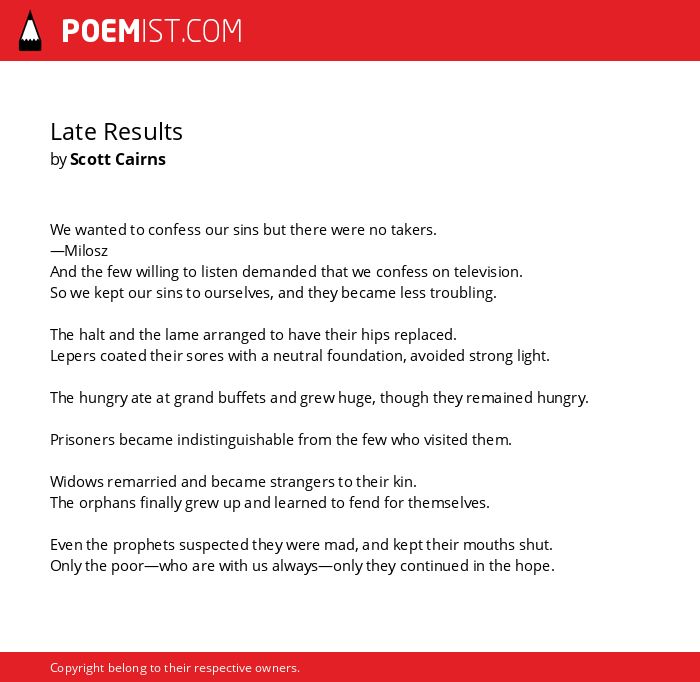 POEMIST.COM

Late Results
by Scott Cairns

We wanted to confess our sins but there were no takers.
—Milosz
And the few willing to listen demanded that we confess on television.
So we kept our sins to ourselves, and they became less troubling.

The halt and the lame arranged to have their hips replaced.
Lepers coated their sores with a neutral foundation, avoided strong light.

The hungry ate at grand buffets and grew huge, though they remained hungry.

Prisoners became indistinguishable from the few who visited them.

Widows remarried and became strangers to their kin.
The orphans finally grew up and learned to fend for themselves.

Even the prophets suspected they were mad, and kept their mouths shut.
Only the poor—who are with us always—only they continued in the hope.

Copyright belong to their respective owners.